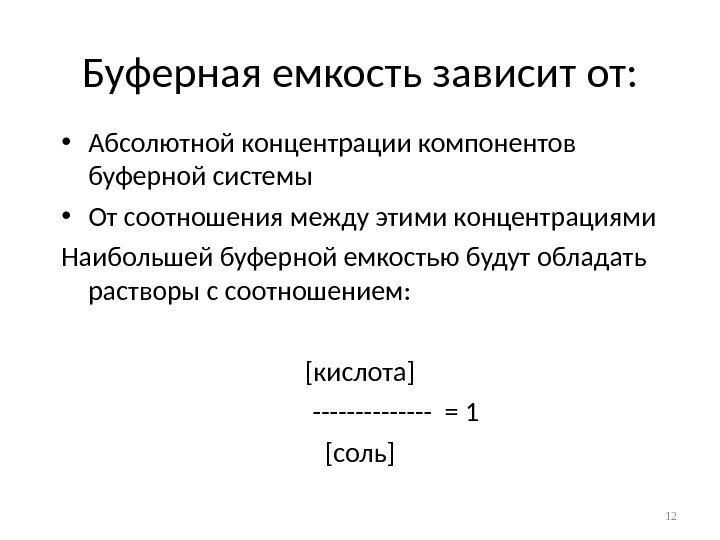 Буферная емкость зависит от:

• Абсолютной концентрации компонентов буферной системы
• От соотношения между этими концентрациями

Наибольшей буферной емкостью будут обладать растворы с соотношением:

[кислота]
-------------- = 1
[соль]

12